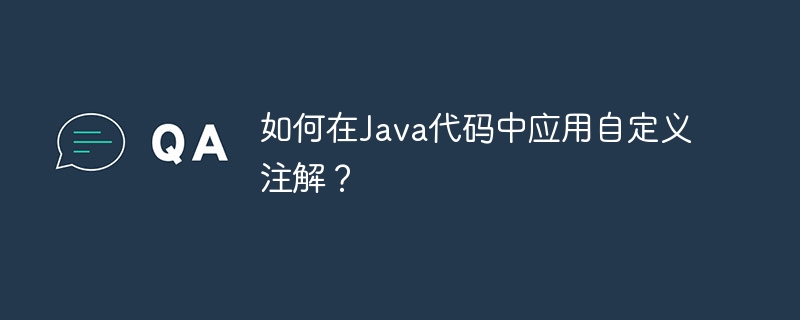 QA

如何在Java代码中应用自定义注解？